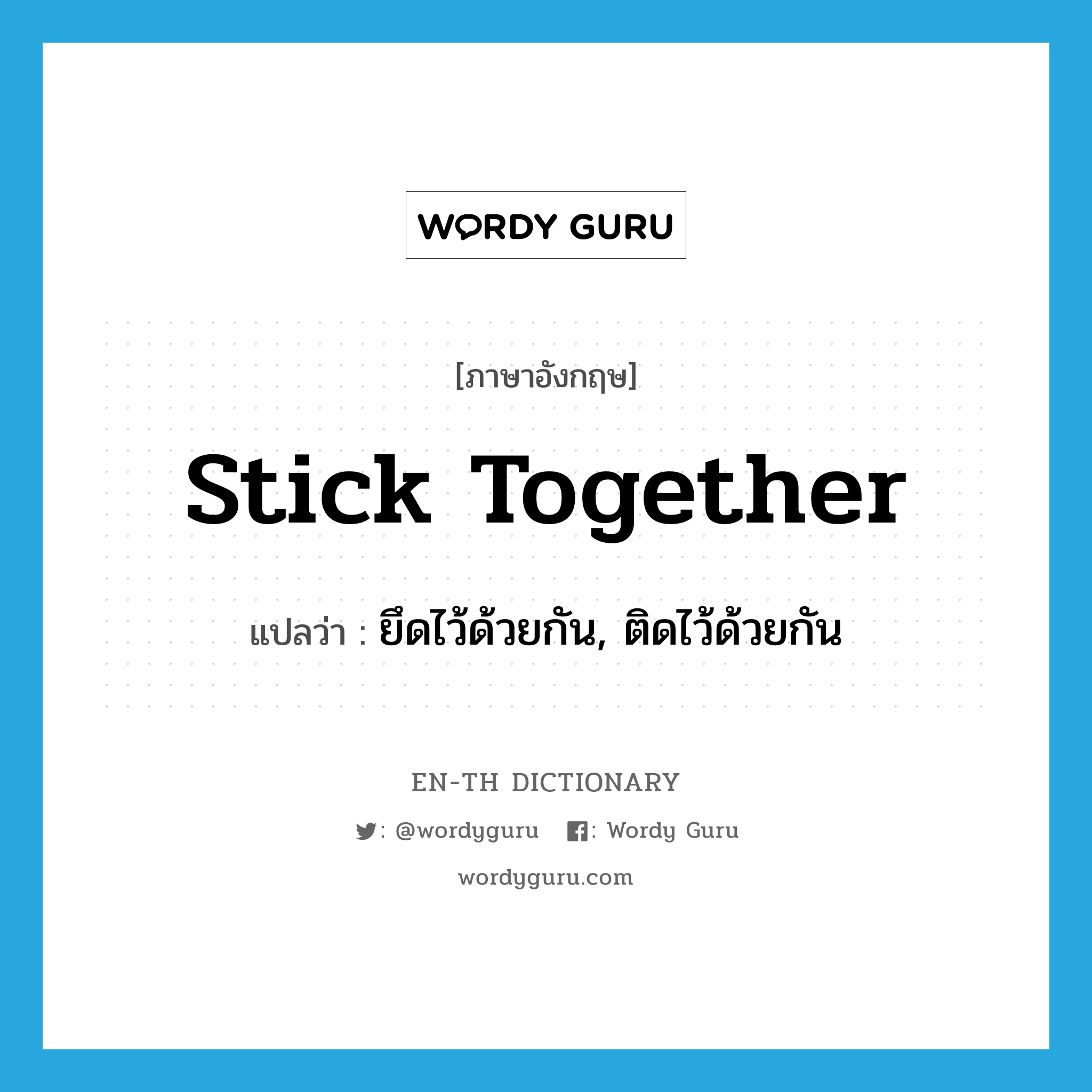 WORDY GURU

[ภาษาอังกฤษ]

Stick Together

แปลว่า : ยึดไว้ด้วยกัน, ติดไว้ด้วยกัน

EN-TH DICTIONARY

: @wordyguru : Wordy Guru

wordyguru.com